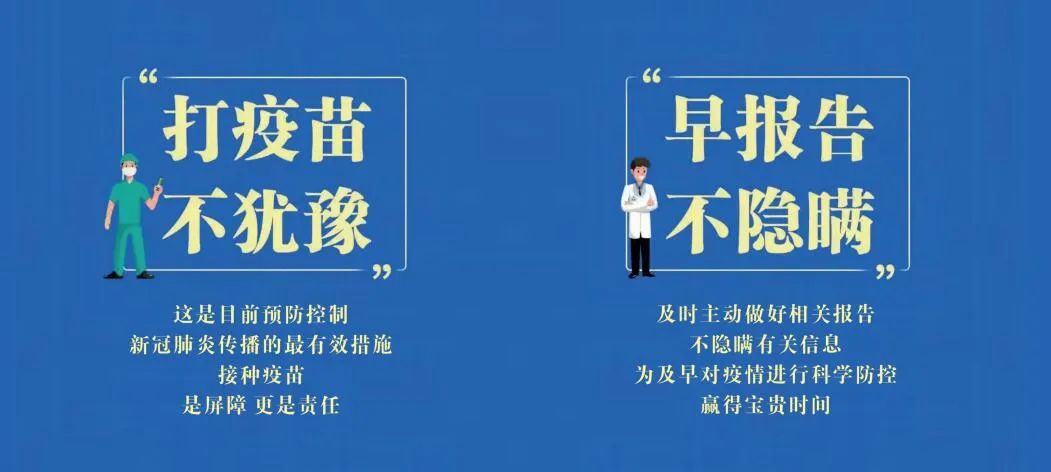 “打疫苗
不犹豫”

这是目前预防控制
新冠肺炎传播的最有效措施
接种疫苗
是屏障 更是责任

“早报告
不隐瞒”

及时主动做好相关报告
不隐瞒有关信息
为及早对疫情进行科学防控
赢得宝贵时间